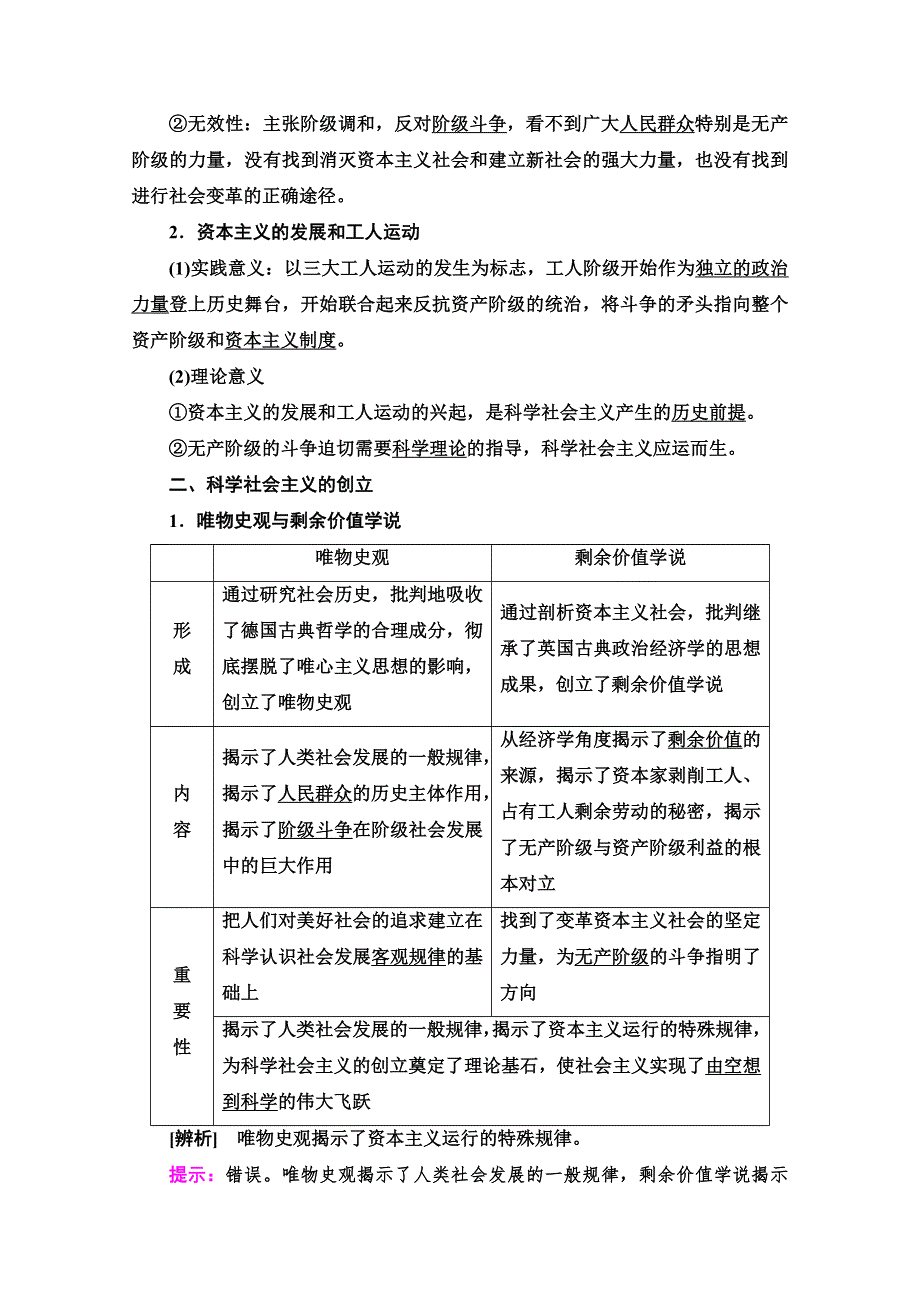 ②无效性：主张阶级调和，反对阶级斗争，看不到广大人民群众特别是无产阶级的力量，没有找到消灭资本主义社会和建立新社会的强大力量，也没有找到进行社会变革的正确途径。

2．资本主义的发展和工人运动

(1)实践意义：以三大工人运动的发生为标志，工人阶级开始作为独立的政治力量登上历史舞台，开始联合起来反抗资产阶级的统治，将斗争的矛头指向整个资产阶级和资本主义制度。

(2)理论意义

①资本主义的发展和工人运动的兴起，是科学社会主义产生的历史前提。

②无产阶级的斗争迫切需要科学理论的指导，科学社会主义应运而生。

二、科学社会主义的创立

1．唯物史观与剩余价值学说

| | 唯物史观 | 剩余价值学说 |
|---|---|---|
| 形成 | 通过研究社会历史，批判地吸收了德国古典哲学的合理成分，彻底摆脱了唯心主义思想的影响，创立了唯物史观 | 通过剖析资本主义社会，批判继承了英国古典政治经济学的思想成果，创立了剩余价值学说 |
| 内容 | 揭示了人类社会发展的一般规律，揭示了人民群众的历史主体作用，揭示了阶级斗争在阶级社会发展中的巨大作用 | 从经济学角度揭示了剩余价值的来源，揭示了资本家剥削工人、占有工人剩余劳动的秘密，揭示了无产阶级与资产阶级利益的根本对立 |
| 重要性 | 把人们对美好社会的追求建立在科学认识社会发展客观规律的基础上 | 找到了变革资本主义社会的坚定力量，为无产阶级的斗争指明了方向 |
| | 揭示了人类社会发展的一般规律，揭示了资本主义运行的特殊规律，为科学社会主义的创立奠定了理论基石，使社会主义实现了由空想到科学的伟大飞跃 | |

[辨析]　唯物史观揭示了资本主义运行的特殊规律。

提示：错误。唯物史观揭示了人类社会发展的一般规律，剩余价值学说揭示